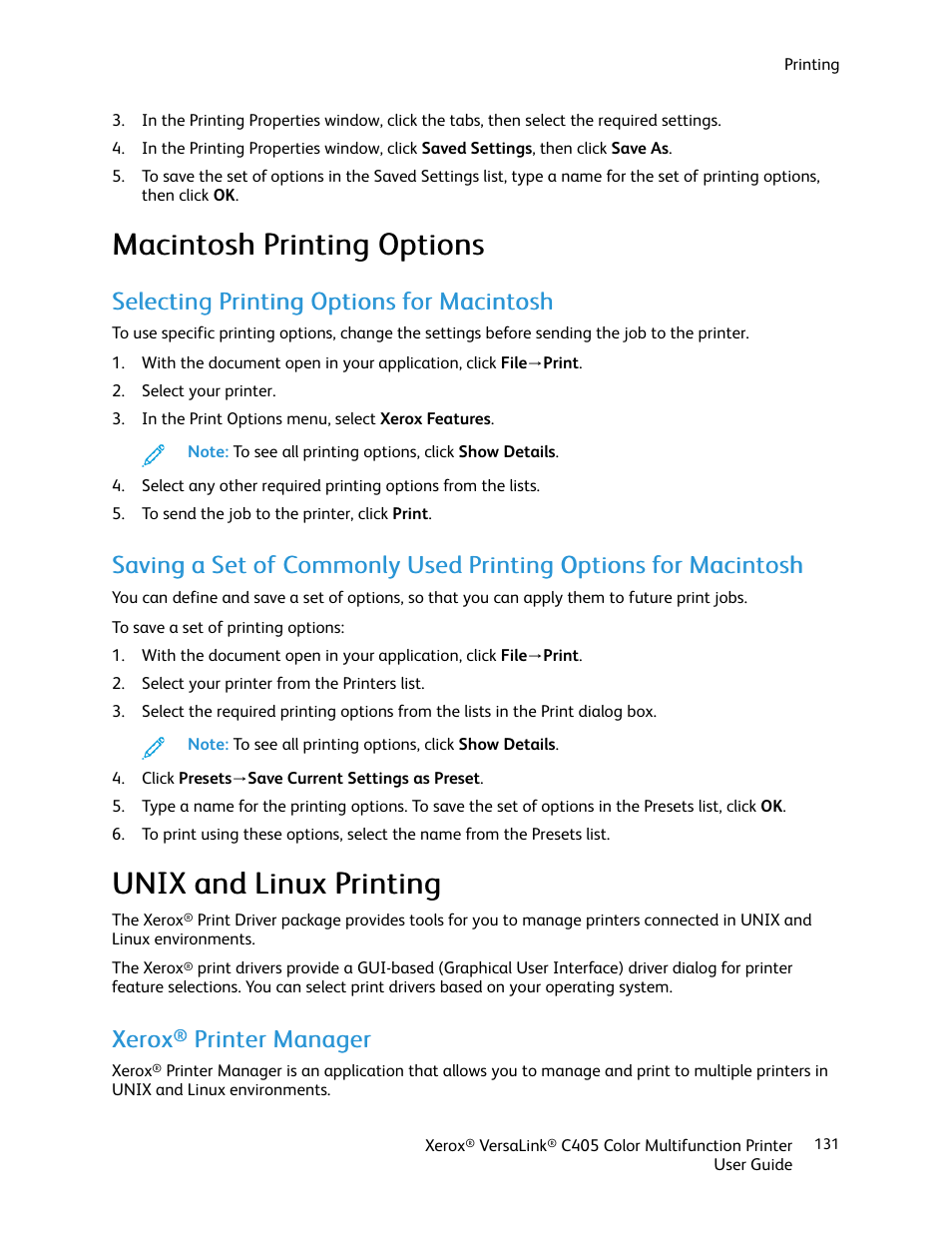 Printing

3. In the Printing Properties window, click the tabs, then select the required settings.
4. In the Printing Properties window, click Saved Settings, then click Save As.
5. To save the set of options in the Saved Settings list, type a name for the set of printing options, then click OK.

Macintosh Printing Options

Selecting Printing Options for Macintosh

To use specific printing options, change the settings before sending the job to the printer.

1. With the document open in your application, click File→Print.
2. Select your printer.
3. In the Print Options menu, select Xerox Features.

Note: To see all printing options, click Show Details.

4. Select any other required printing options from the lists.
5. To send the job to the printer, click Print.

Saving a Set of Commonly Used Printing Options for Macintosh

You can define and save a set of options, so that you can apply them to future print jobs.

To save a set of printing options:

1. With the document open in your application, click File→Print.
2. Select your printer from the Printers list.
3. Select the required printing options from the lists in the Print dialog box.

Note: To see all printing options, click Show Details.

4. Click Presets→Save Current Settings as Preset.
5. Type a name for the printing options. To save the set of options in the Presets list, click OK.
6. To print using these options, select the name from the Presets list.

UNIX and Linux Printing

The Xerox® Print Driver package provides tools for you to manage printers connected in UNIX and Linux environments.

The Xerox® print drivers provide a GUI-based (Graphical User Interface) driver dialog for printer feature selections. You can select print drivers based on your operating system.

Xerox® Printer Manager

Xerox® Printer Manager is an application that allows you to manage and print to multiple printers in UNIX and Linux environments.

Xerox® VersaLink® C405 Color Multifunction Printer User Guide 131